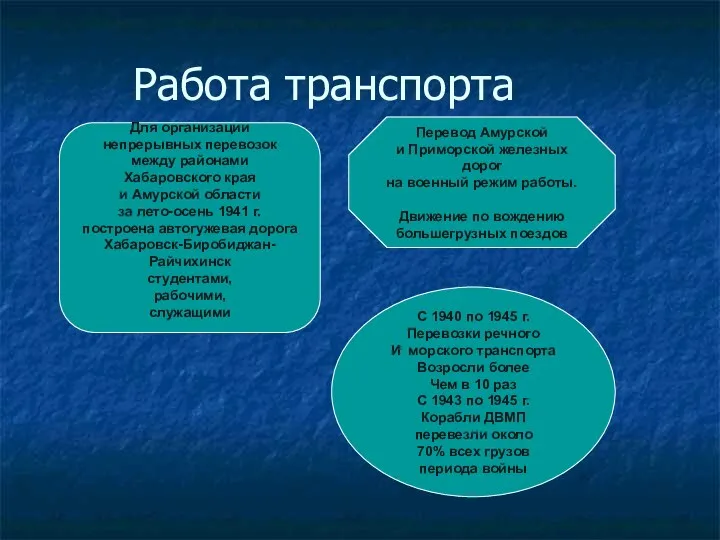 Работа транспорта

Для организации непрерывных перевозок между районами Хабаровского края и Амурской области за лето-осень 1941 г. построена автогужевая дорога Хабаровск-Биробиджан-Райчихинск студентами, рабочими, служащими

Перевод Амурской и Приморской железных дорог на военный режим работы.

Движение по вождению большегрузных поездов

С 1940 по 1945 г. Перевозки речного И морского транспорта Возросли более Чем в 10 раз С 1943 по 1945 г. Корабли ДВМП перевезли около 70% всех грузов периода войны